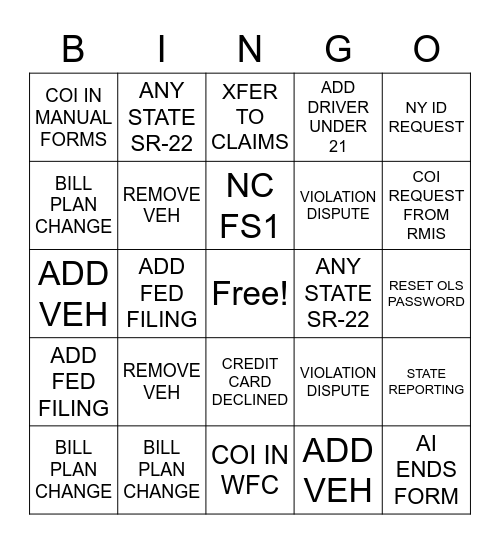 | B | I | N | G | O |
|---|---|---|---|---|
| COI IN MANUAL FORMS | ANY STATE SR-22 | XFER TO CLAIMS | ADD DRIVER UNDER 21 | NY ID REQUEST |
| BILL PLAN CHANGE | REMOVE VEH | NC FS1 | VIOLATION DISPUTE | COI REQUEST FROM RMIS |
| ADD VEH | ADD FED FILING | Free! | ANY STATE SR-22 | RESET OLS PASSWORD |
| ADD FED FILING | REMOVE VEH | CREDIT CARD DECLINED | VIOLATION DISPUTE | STATE REPORTING |
| BILL PLAN CHANGE | BILL PLAN CHANGE | COI IN WFC | ADD VEH | AI ENDS FORM |